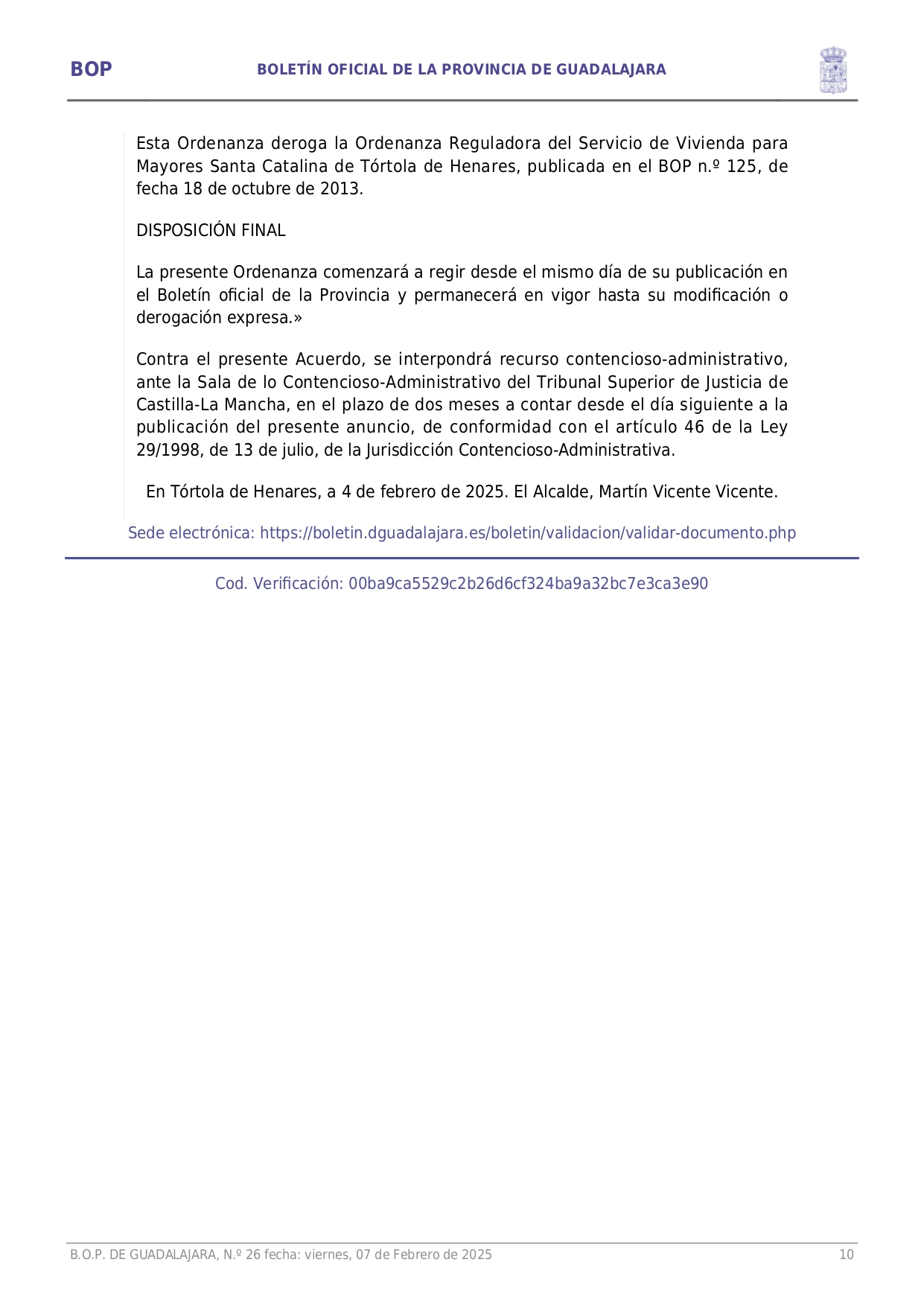 BOP

BOLETÍN OFICIAL DE LA PROVINCIA DE GUADALAJARA

Esta Ordenanza deroga la Ordenanza Reguladora del Servicio de Vivienda para Mayores Santa Catalina de Tórtola de Henares, publicada en el BOP n.º 125, de fecha 18 de octubre de 2013.

DISPOSICIÓN FINAL

La presente Ordenanza comenzará a regir desde el mismo día de su publicación en el Boletín oficial de la Provincia y permanecerá en vigor hasta su modificación o derogación expresa.»

Contra el presente Acuerdo, se interpondrá recurso contencioso-administrativo, ante la Sala de lo Contencioso-Administrativo del Tribunal Superior de Justicia de Castilla-La Mancha, en el plazo de dos meses a contar desde el día siguiente a la publicación del presente anuncio, de conformidad con el artículo 46 de la Ley 29/1998, de 13 de julio, de la Jurisdicción Contencioso-Administrativa.

En Tórtola de Henares, a 4 de febrero de 2025. El Alcalde, Martín Vicente Vicente.

Sede electrónica: https://boletin.dguadalajara.es/boletin/validacion/validar-documento.php

Cod. Verificación: 00ba9ca5529c2b26d6cf324ba9a32bc7e3ca3e90

B.O.P. DE GUADALAJARA, N.º 26 fecha: viernes, 07 de Febrero de 2025

10